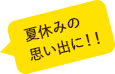 夏休みの
思い出に！！